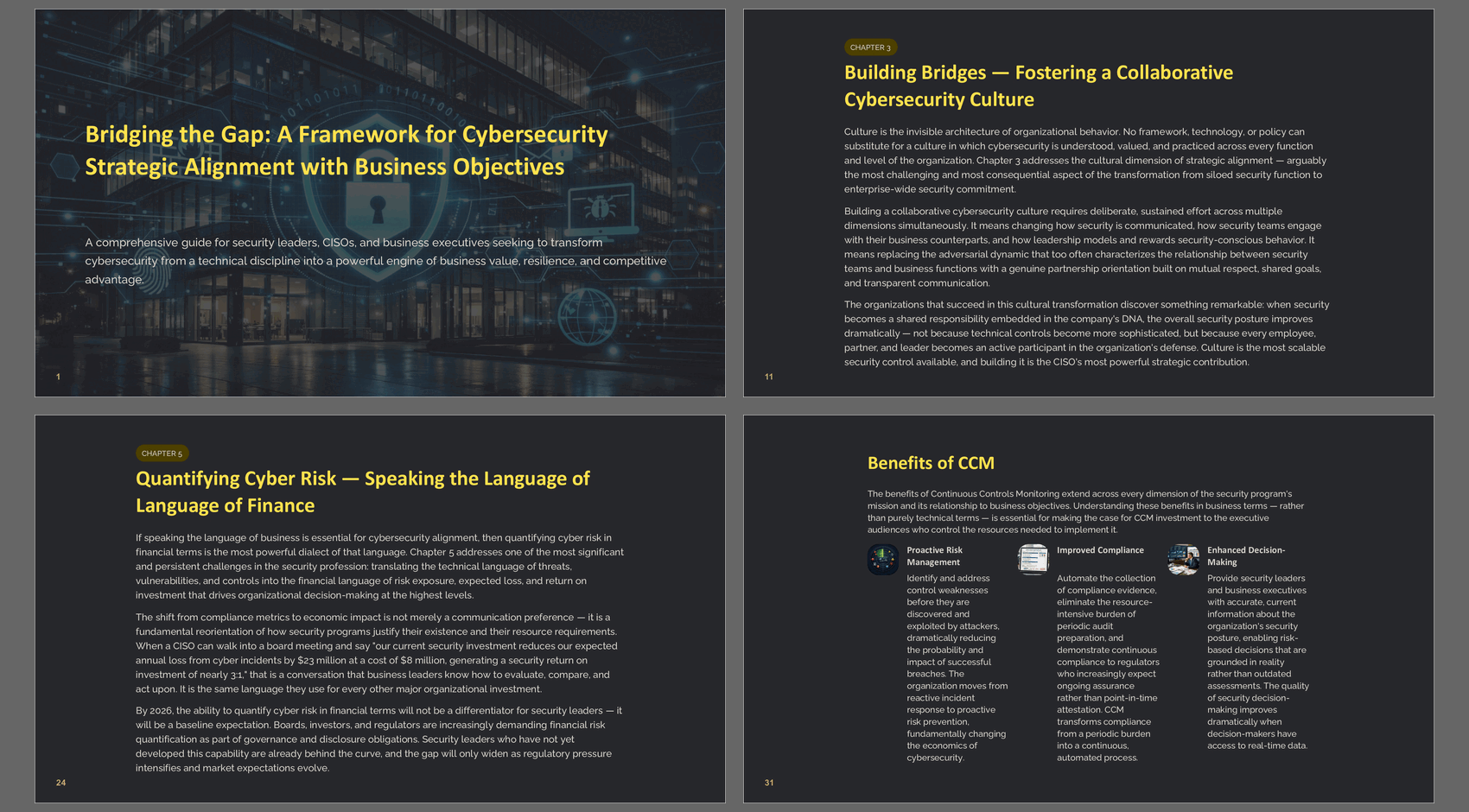 Bridging the Gap: A Framework for Cybersecurity Strategic Alignment with Business Objectives

A comprehensive guide for security leaders, CISOs, and business executives seeking to transform cybersecurity from a technical discipline into a powerful engine of business value, resilience, and competitive advantage.

1

CHAPTER 3

Building Bridges — Fostering a Collaborative Cybersecurity Culture

Culture is the invisible architecture of organizational behavior. No framework, technology, or policy can substitute for a culture in which cybersecurity is understood, valued, and practiced across every function and level of the organization. Chapter 3 addresses the cultural dimension of strategic alignment — arguably the most challenging and most consequential aspect of the transformation from siloed security function to enterprise-wide security commitment.

Building a collaborative cybersecurity culture requires deliberate, sustained effort across multiple dimensions simultaneously. It means changing how security is communicated, how security teams engage with their business counterparts, and how leadership models and rewards security-conscious behavior. It means replacing the adversarial dynamic that too often characterizes the relationship between security teams and business functions with a genuine partnership orientation built on mutual respect, shared goals, and transparent communication.

The organizations that succeed in this cultural transformation discover something remarkable: when security becomes a shared responsibility embedded in the company's DNA, the overall security posture improves dramatically — not because technical controls become more sophisticated, but because every employee, partner, and leader becomes an active participant in the organization's defense. Culture is the most scalable security control available, and building it is the CISO's most powerful strategic contribution.

11

CHAPTER 5

Quantifying Cyber Risk — Speaking the Language of Language of Finance

If speaking the language of business is essential for cybersecurity alignment, then quantifying cyber risk in financial terms is the most powerful dialect of that language. Chapter 5 addresses one of the most significant and persistent challenges in the security profession: translating the technical language of threats, vulnerabilities, and controls into the financial language of risk exposure, expected loss, and return on investment that drives organizational decision-making at the highest levels.

The shift from compliance metrics to economic impact is not merely a communication preference — it is a fundamental reorientation of how security programs justify their existence and their resource requirements. When a CISO can walk into a board meeting and say "our current security investment reduces our expected annual loss from cyber incidents by $23 million at a cost of $8 million, generating a security return on investment of nearly 3:1," that is a conversation that business leaders know how to evaluate, compare, and act upon. It is the same language they use for every other major organizational investment.

By 2026, the ability to quantify cyber risk in financial terms will not be a differentiator for security leaders — it will be a baseline expectation. Boards, investors, and regulators are increasingly demanding financial risk quantification as part of governance and disclosure obligations. Security leaders who have not yet developed this capability are already behind the curve, and the gap will only widen as regulatory pressure intensifies and market expectations evolve.

24

Benefits of CCM

The benefits of Continuous Controls Monitoring extend across every dimension of the security program's mission and its relationship to business objectives. Understanding these benefits in business terms — rather than purely technical terms — is essential for making the case for CCM investment to the executive audiences who control the resources needed to implement it.

Proactive Risk Management

Identify and address control weaknesses before they are discovered and exploited by attackers, dramatically reducing the probability and impact of successful breaches. The organization moves from reactive incident response to proactive risk prevention, fundamentally changing the economics of cybersecurity.

Improved Compliance

Automate the collection of compliance evidence, eliminate the resource-intensive burden of periodic audit preparation, and demonstrate continuous compliance to regulators who increasingly expect ongoing assurance rather than point-in-time attestation. CCM transforms compliance from a periodic burden into a continuous, automated process.

Enhanced Decision-Making

Provide security leaders and business executives with accurate, current information about the organization's security posture, enabling risk-based decisions that are grounded in reality rather than outdated assessments. The quality of security decision-making improves dramatically when decision-makers have access to real-time data.

31